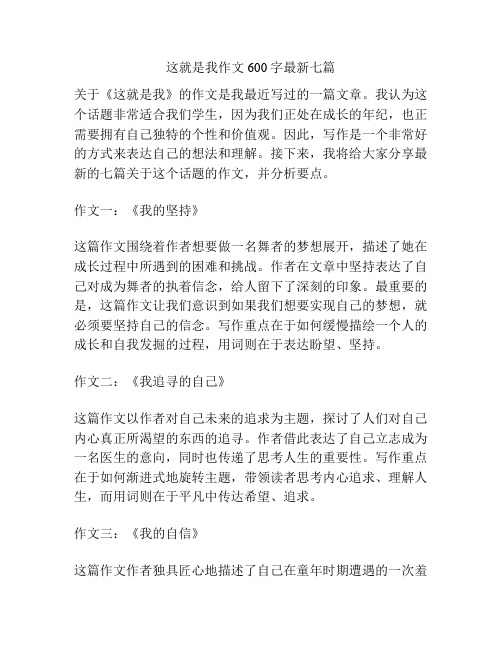 这就是我作文 600 字最新七篇

关于《这就是我》的作文是我最近写过的一篇文章。我认为这个话题非常适合我们学生，因为我们正处在成长的年纪，也正需要拥有自己独特的个性和价值观。因此，写作是一个非常好的方式来表达自己的想法和理解。接下来，我将给大家分享最新的七篇关于这个话题的作文，并分析要点。

作文一：《我的坚持》

这篇作文围绕着作者想要做一名舞者的梦想展开，描述了她在成长过程中所遇到的困难和挑战。作者在文章中坚持表达了自己对成为舞者的执着信念，给人留下了深刻的印象。最重要的是，这篇作文让我们意识到如果我们想要实现自己的梦想，就必须要坚持自己的信念。写作重点在于如何缓慢描绘一个人的成长和自我发掘的过程，用词则在于表达盼望、坚持。

作文二：《我追寻的自己》

这篇作文以作者对自己未来的追求为主题，探讨了人们对自己内心真正所渴望的东西的追寻。作者借此表达了自己立志成为一名医生的意向，同时也传递了思考人生的重要性。写作重点在于如何渐进式地旋转主题，带领读者思考内心追求、理解人生，而用词则在于平凡中传达希望、追求。

作文三：《我的自信》

这篇作文作者独具匠心地描述了自己在童年时期遭遇的一次羞